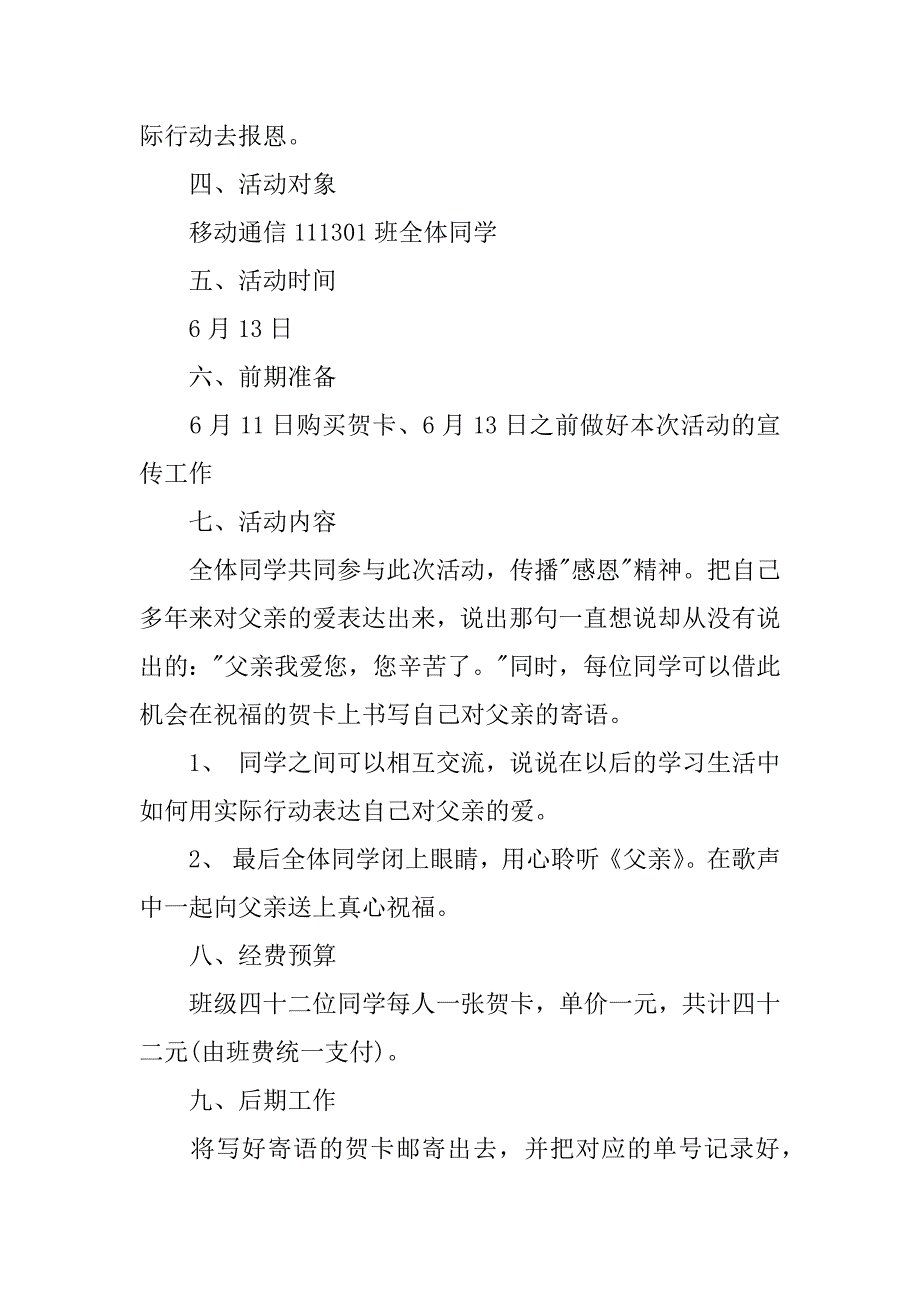 际行动去报恩。

四、活动对象

移动通信 111301 班全体同学

五、活动时间

6 月 13 日

六、前期准备

6 月 11 日购买贺卡、6 月 13 日之前做好本次活动的宣传工作

七、活动内容

全体同学共同参与此次活动，传播"感恩"精神。把自己多年来对父亲的爱表达出来，说出那句一直想说却从没有说出的："父亲我爱您，您辛苦了。"同时，每位同学可以借此机会在祝福的贺卡上书写自己对父亲的寄语。

1、 同学之间可以相互交流，说说在以后的学习生活中如何用实际行动表达自己对父亲的爱。

2、 最后全体同学闭上眼睛，用心聆听《父亲》。在歌声中一起向父亲送上真心祝福。

八、经费预算

班级四十二位同学每人一张贺卡，单价一元，共计四十二元(由班费统一支付)。

九、后期工作

将写好寄语的贺卡邮寄出去，并把对应的单号记录好，